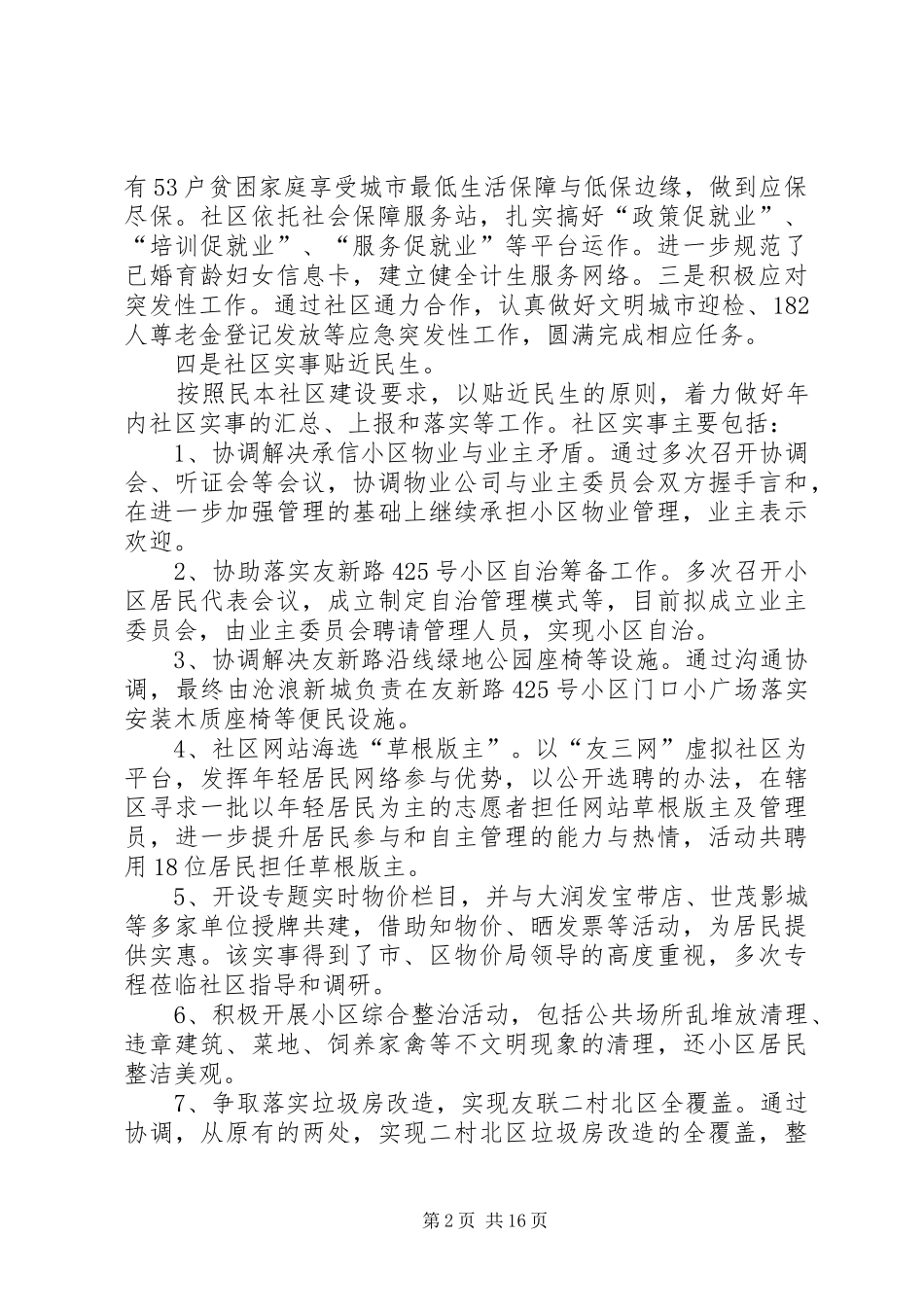 有53户贫困家庭享受城市最低生活保障与低保边缘，做到应保尽保。社区依托社会保障服务站，扎实搞好“政策促就业”、“培训促就业”、“服务促就业”等平台运作。进一步规范了已婚育龄妇女信息卡，建立健全计生服务网络。三是积极应对突发性工作。通过社区通力合作，认真做好文明城市迎检、182人尊老金登记发放等应急突发性工作，圆满完成相应任务。

四是社区实事贴近民生。

按照民本社区建设要求，以贴近民生的原则，着力做好年内社区实事的汇总、上报和落实等工作。社区实事主要包括：

1、协调解决承信小区物业与业主矛盾。通过多次召开协调会、听证会等会议，协调物业公司与业主委员会双方握手言和，在进一步加强管理的基础上继续承担小区物业管理，业主表示欢迎。

2、协助落实友新路425号小区自治筹备工作。多次召开小区居民代表会议，成立制定自治管理模式等，目前拟成立业主委员会，由业主委员会聘请管理人员，实现小区自治。

3、协调解决友新路沿线绿地公园座椅等设施。通过沟通协调，最终由沧浪新城负责在友新路425号小区门口小广场落实安装木质座椅等便民设施。

4、社区网站海选“草根版主”。以“友三网”虚拟社区为平台，发挥年轻居民网络参与优势，以公开选聘的办法，在辖区寻求一批以年轻居民为主的志愿者担任网站草根版主及管理员，进一步提升居民参与和自主管理的能力与热情，活动共聘用18位居民担任草根版主。

5、开设专题实时物价栏目，并与大润发宝带店、世茂影城等多家单位授牌共建，借助知物价、晒发票等活动，为居民提供实惠。该实事得到了市、区物价局领导的高度重视，多次专程莅临社区指导和调研。

6、积极开展小区综合整治活动，包括公共场所乱堆放清理、违章建筑、菜地、饲养家禽等不文明现象的清理，还小区居民整洁美观。

7、争取落实垃圾房改造，实现友联二村北区全覆盖。通过协调，从原有的两处，实现二村北区垃圾房改造的全覆盖，整

第2页 共16页